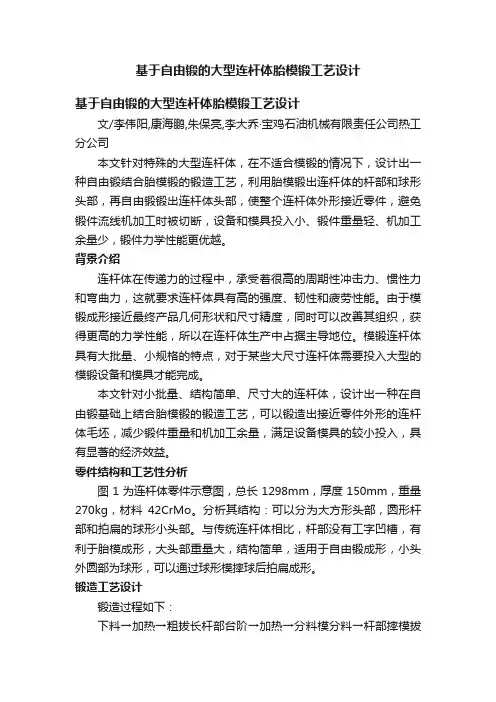 基于自由锻的大型连杆体胎模锻工艺设计

基于自由锻的大型连杆体胎模锻工艺设计

文/李伟阳,康海鹏,朱保亮,李大乔·宝鸡石油机械有限责任公司热工分公司

本文针对特殊的大型连杆体，在不适合模锻的情况下，设计出一种自由锻结合胎模锻的锻造工艺，利用胎模锻出连杆体的杆部和球形头部，再自由锻锻出连杆体头部，使整个连杆体外形接近零件，避免锻件流线机加工时被切断，设备和模具投入小、锻件重量轻、机加工余量少，锻件力学性能更优越。

背景介绍

连杆体在传递力的过程中，承受着很高的周期性冲击力、惯性力和弯曲力，这就要求连杆体具有高的强度、韧性和疲劳性能。由于模锻成形接近最终产品几何形状和尺寸精度，同时可以改善其组织，获得更高的力学性能，所以在连杆体生产中占据主导地位。模锻连杆体具有大批量、小规格的特点，对于某些大尺寸连杆体需要投入大型的模锻设备和模具才能完成。

本文针对小批量、结构简单、尺寸大的连杆体，设计出一种在自由锻基础上结合胎模锻的锻造工艺，可以锻造出接近零件外形的连杆体毛坯，减少锻件重量和机加工余量，满足设备模具的较小投入，具有显著的经济效益。

零件结构和工艺性分析

图 1 为连杆体零件示意图，总长 1298mm，厚度 150mm，重量 270kg，材料 42CrMo。分析其结构：可以分为大方形头部，圆形杆部和拍扁的球形小头部。与传统连杆体相比，杆部没有工字凹槽，有利于胎模成形，大头部重量大，结构简单，适用于自由锻成形，小头外圆部为球形，可以通过球形模摔球后拍扁成形。

锻造工艺设计

锻造过程如下：

下料→加热→粗拔长杆部台阶→加热→分料模分料→杆部摔模拔